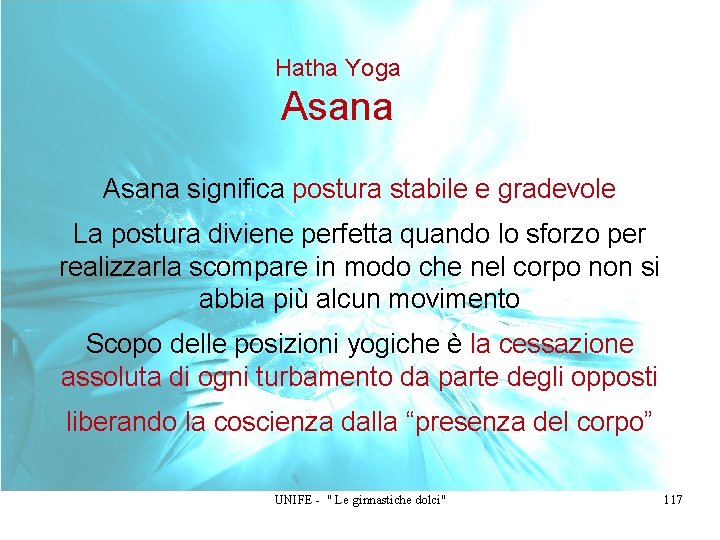 Hatha Yoga
Asana

Asana significa postura stabile e gradevole

La postura diviene perfetta quando lo sforzo per realizzarla scompare in modo che nel corpo non si abbia più alcun movimento

Scopo delle posizioni yogiche è la cessazione assoluta di ogni turbamento da parte degli opposti

liberando la coscienza dalla "presenza del corpo"

UNIFE - " Le ginnastiche dolci"

117